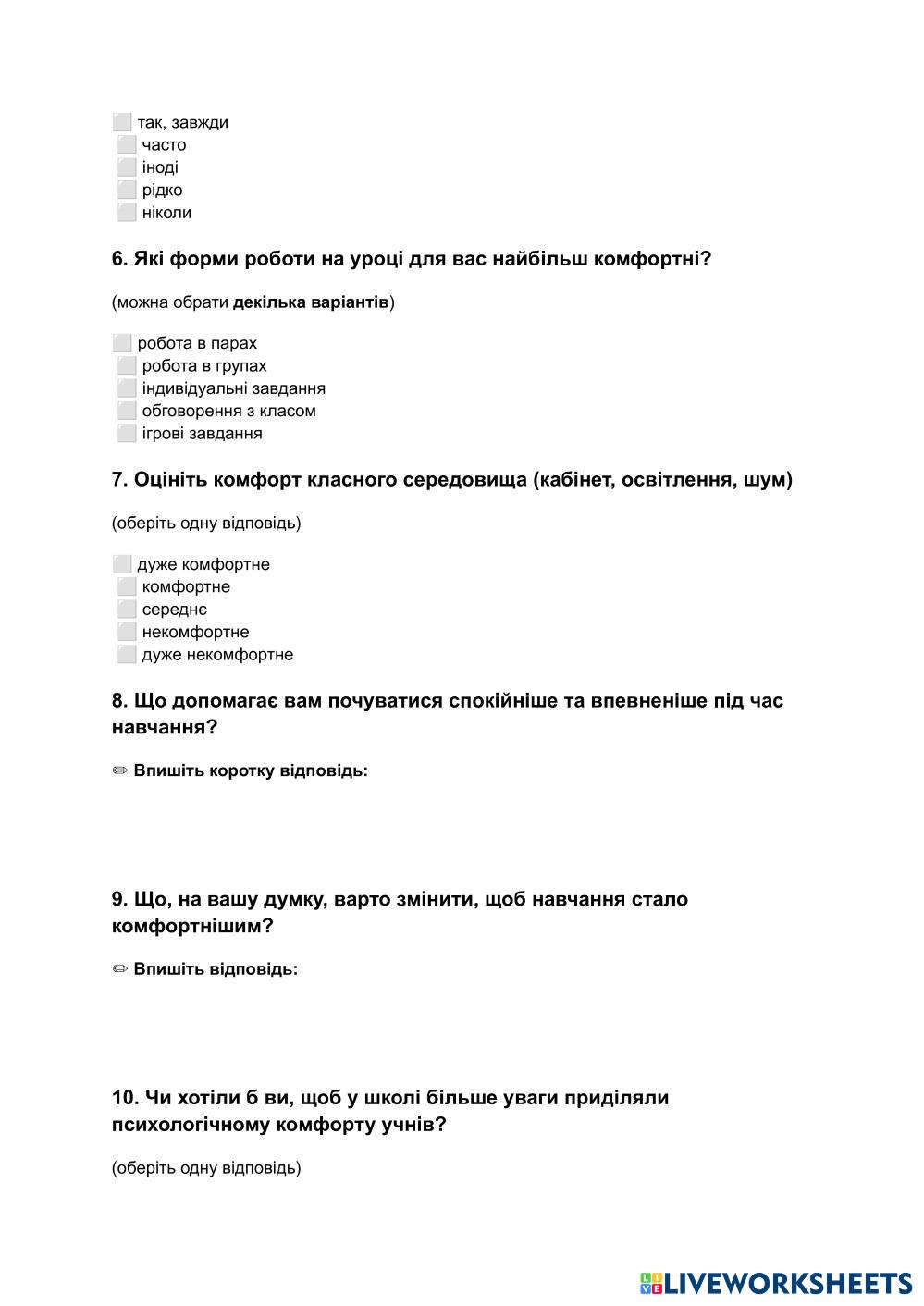 ⬜ так, завжди
⬜ часто
⬜ іноді
⬜ рідко
⬜ ніколи

6. Які форми роботи на уроці для вас найбільш комфортні?

(можна обрати декілька варіантів)

⬜ робота в парах
⬜ робота в групах
⬜ індивідуальні завдання
⬜ обговорення з класом
⬜ ігрові завдання

7. Оцініть комфорт класного середовища (кабінет, освітлення, шум)

(оберіть одну відповідь)

⬜ дуже комфортне
⬜ комфортне
⬜ середнє
⬜ некомфортне
⬜ дуже некомфортне

8. Що допомагає вам почуватися спокійніше та впевненіше під час навчання?

✏ Впишіть коротку відповідь:

9. Що, на вашу думку, варто змінити, щоб навчання стало комфортнішим?

✏ Впишіть відповідь:

10. Чи хотіли б ви, щоб у школі більше уваги приділяли психологічному комфорту учнів?

(оберіть одну відповідь)

LIVEWORKSHEETS